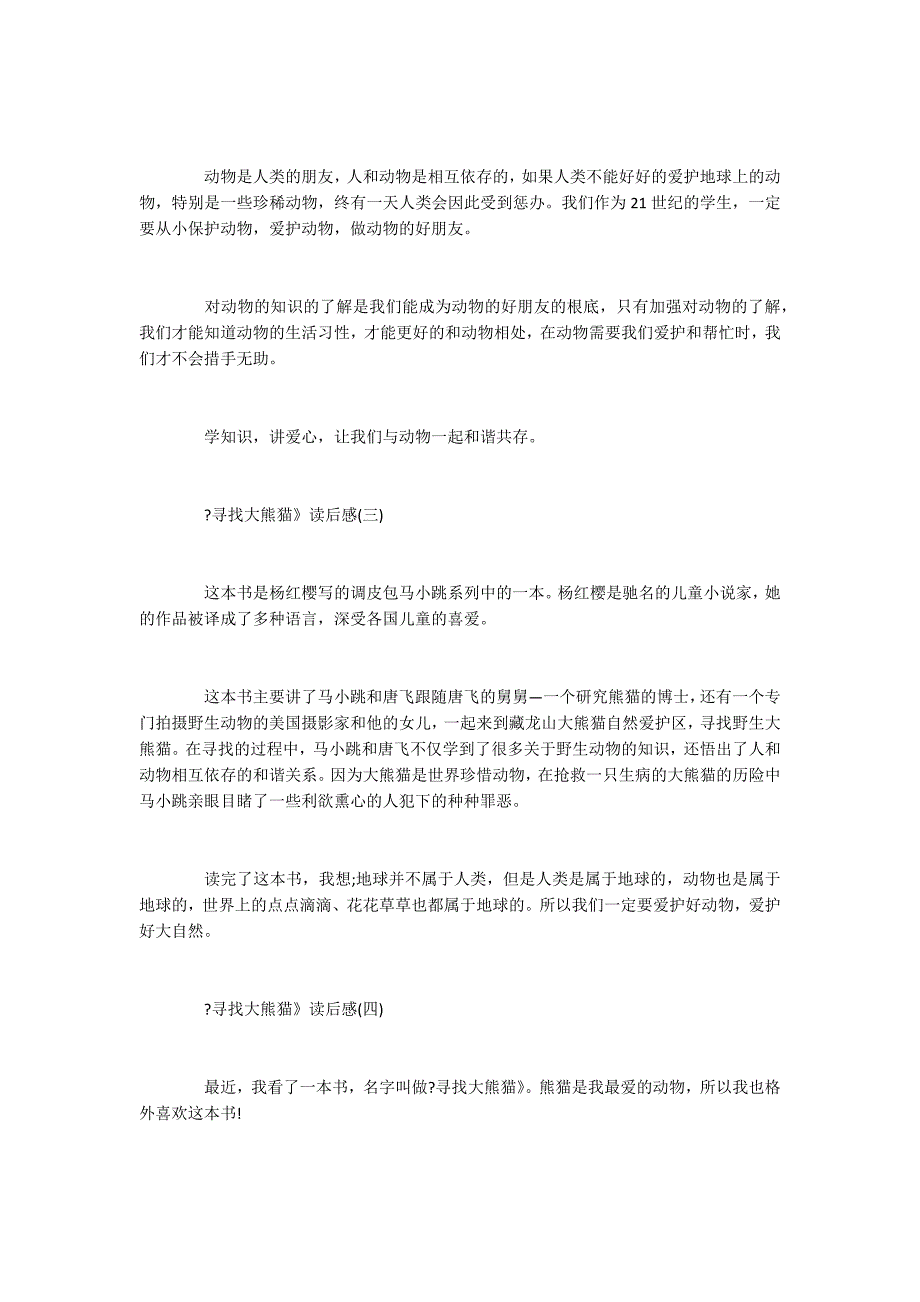 动物是人类的朋友，人和动物是相互依存的，如果人类不能好好的爱护地球上的动物，特别是一些珍稀动物，终有一天人类会因此受到惩办。我们作为 21 世纪的学生，一定要从小保护动物，爱护动物，做动物的好朋友。

对动物的知识的了解是我们能成为动物的好朋友的根底，只有加强对动物的了解，我们才能知道动物的生活习性，才能更好的和动物相处，在动物需要我们爱护和帮忙时，我们才不会措手无助。

学知识，讲爱心，让我们与动物一起和谐共存。

?寻找大熊猫》读后感(三)

这本书是杨红樱写的调皮包马小跳系列中的一本。杨红樱是驰名的儿童小说家，她的作品被译成了多种语言，深受各国儿童的喜爱。

这本书主要讲了马小跳和唐飞跟随唐飞的舅舅—一个研究熊猫的博士，还有一个专门拍摄野生动物的美国摄影家和他的女儿，一起来到藏龙山大熊猫自然爱护区，寻找野生大熊猫。在寻找的过程中，马小跳和唐飞不仅学到了很多关于野生动物的知识，还悟出了人和动物相互依存的和谐关系。因为大熊猫是世界珍惜动物，在抢救一只生病的大熊猫的历险中马小跳亲眼目睹了一些利欲熏心的人犯下的种种罪恶。

读完了这本书，我想;地球并不属于人类，但是人类是属于地球的，动物也是属于地球的，世界上的点点滴滴、花花草草也都属于地球的。所以我们一定要爱护好动物，爱护好大自然。

?寻找大熊猫》读后感(四)

最近，我看了一本书，名字叫做?寻找大熊猫》。熊猫是我最爱的动物，所以我也格外喜欢这本书!